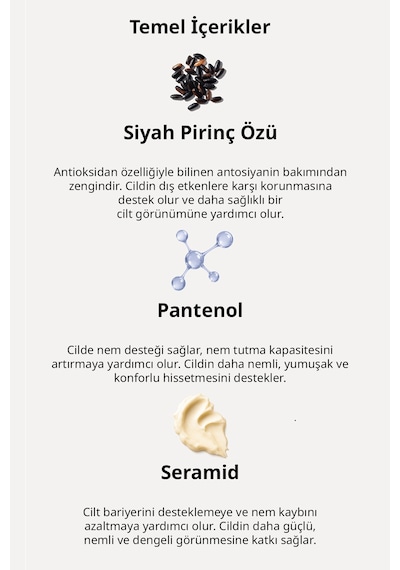 Temel İçerikler

Siyah Pirinç Özü

Antioksidan özelliğiyle bilinen antosiyanin bakımından zengindir. Cildin dış etkenlere karşı korunmasına destek olur ve daha sağlıklı bir cilt görünümüne yardımcı olur.

Pantenol

Cilde nem desteği sağlar, nem tutma kapasitesini artırmaya yardımcı olur. Cildin daha nemli, yumuşak ve konforlu hissetmesini destekler.

Seramid

Cilt bariyerini desteklemeye ve nem kaybını azaltmaya yardımcı olur. Cildin daha güçlü, nemli ve dengeli görünmesine katkı sağlar.